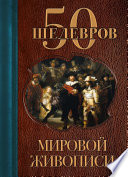 50
ШЕДЕВРОВ

МИРОВОЙ
ЖИВОПИСИ